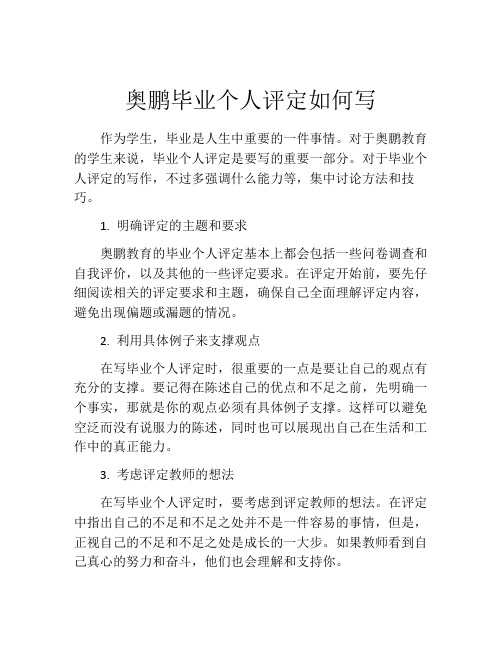 奥鹏毕业个人评定如何写

作为学生，毕业是人生中重要的一件事情。对于奥鹏教育的学生来说，毕业个人评定是要写的重要一部分。对于毕业个人评定的写作，不过多强调什么能力等，集中讨论方法和技巧。

1. 明确评定的主题和要求

奥鹏教育的毕业个人评定基本上都会包括一些问卷调查和自我评价，以及其他的一些评定要求。在评定开始前，要先仔细阅读相关的评定要求和主题，确保自己全面理解评定内容，避免出现偏题或漏题的情况。

2. 利用具体例子来支撑观点

在写毕业个人评定时，很重要的一点是要让自己的观点有充分的支撑。要记得在陈述自己的优点和不足之前，先明确一个事实，那就是你的观点必须有具体例子支撑。这样可以避免空泛而没有说服力的陈述，同时也可以展现出自己在生活和工作中的真正能力。

3. 考虑评定教师的想法

在写毕业个人评定时，要考虑到评定教师的想法。在评定中指出自己的不足和不足之处并不是一件容易的事情，但是，正视自己的不足和不足之处是成长的一大步。如果教师看到自己真心的努力和奋斗，他们也会理解和支持你。